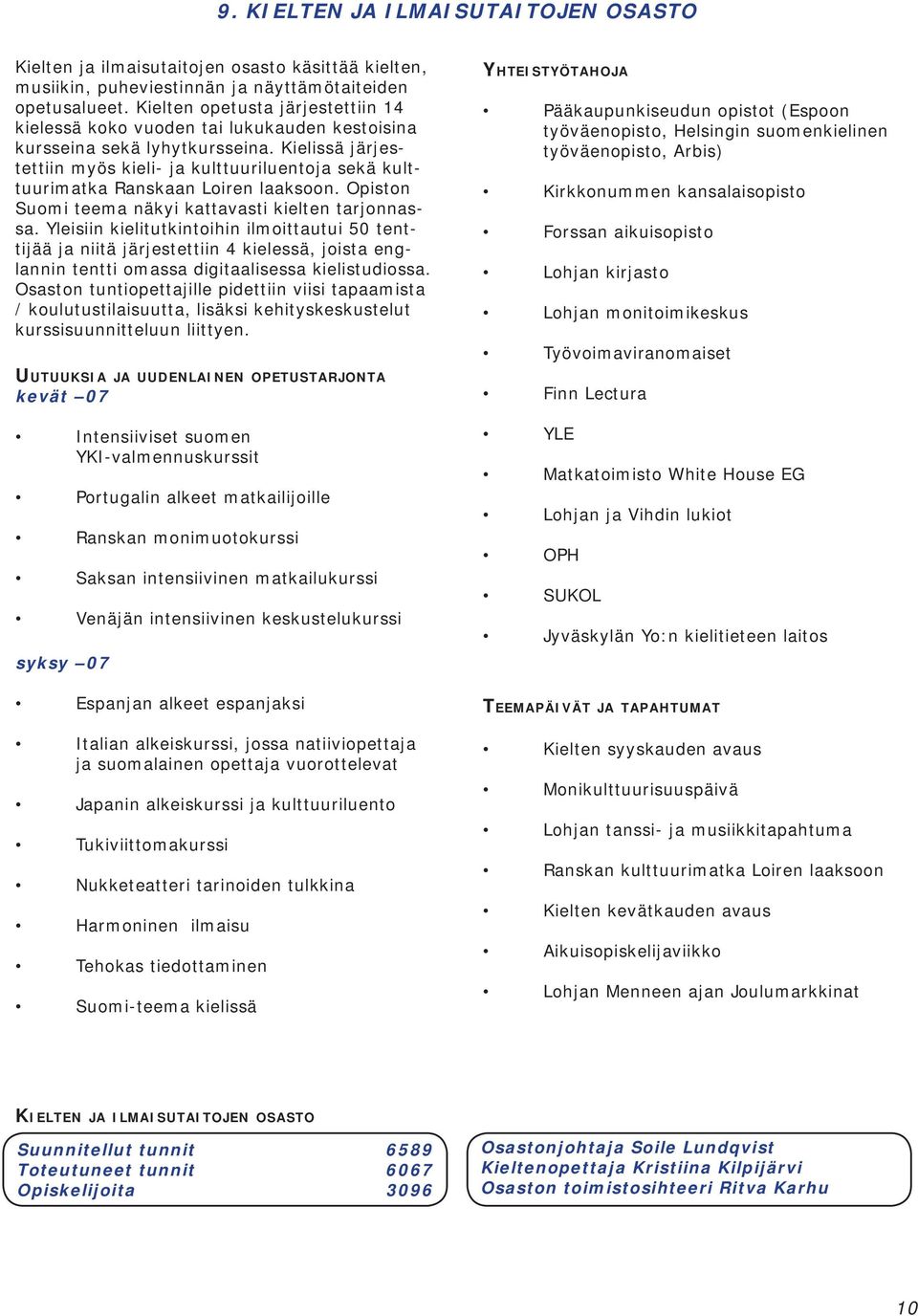 9. KIELTEN JA ILMAISUTAITOJEN OSASTO

Kielten ja ilmaisutaitojen osasto käsittää kielten, musiikin, puheviestinnän ja näyttämötaiteiden opetusalueet. Kielten opetusta järjestettiin 14 kielessä koko vuoden tai lukukauden kestoisina kursseina sekä lyhytkursseina. Kielissä järjestettiin myös kieli- ja kulttuuriluentoja sekä kulttuurimatka Ranskaan Loiren laaksoon. Opiston Suomi teema näkyi kattavasti kielten tarjonnassa. Yleisiin kielitutkintoihin ilmoittautui 50 tenttijää ja niitä järjestettiin 4 kielessä, joista englannin tentti omassa digitaalisessa kielistudiossa. Osaston tuntiopettajille pidettiin viisi tapaamista / koulutustilaisuutta, lisäksi kehityskeskustelut kurssisuunnitteluun liittyen.

UUTUUKSIA JA UUDENLAINEN OPETUSTARJONTA
kevät –07

• Intensiiviset suomen YKI-valmennuskurssit
• Portugalin alkeet matkailijoille
• Ranskan monimuotokurssi
• Saksan intensiivinen matkailukurssi
• Venäjän intensiivinen keskustelukurssi

syksy –07

• Espanjan alkeet espanjaksi
• Italian alkeiskurssi, jossa natiiviopettaja ja suomalainen opettaja vuorottelevat
• Japanin alkeiskurssi ja kulttuuriluento
• Tukiviittomakurssi
• Nukketeatteri tarinoiden tulkkina
• Harmoninen ilmaisu
• Tehokas tiedottaminen
• Suomi-teema kielissä

YHTEISTYÖTAHOJA

• Pääkaupunkiseudun opistot (Espoon työväenopisto, Helsingin suomenkielinen työväenopisto, Arbis)
• Kirkkonummen kansalaisopisto
• Forssan aikuisopisto
• Lohjan kirjasto
• Lohjan monitoimikeskus
• Työvoimaviranomaiset
• Finn Lectura
• YLE
• Matkatoimisto White House EG
• Lohjan ja Vihdin lukiot
• OPH
• SUKOL
• Jyväskylän Yo:n kielitieteen laitos

TEEMAPÄIVÄT JA TAPAHTUMAT

• Kielten syyskauden avaus
• Monikulttuurisuuspäivä
• Lohjan tanssi- ja musiikkitapahtuma
• Ranskan kulttuurimatka Loiren laaksoon
• Kielten kevätkauden avaus
• Aikuisopiskelijaviikko
• Lohjan Menneen ajan Joulumarkkinat

KIELTEN JA ILMAISUTAITOJEN OSASTO

| Suunnitellut tunnit | 6589 |
|---|---|
| Toteutuneet tunnit | 6067 |
| Opiskelijoita | 3096 |

Osastonjohtaja Soile Lundqvist
Kieltenopettaja Kristiina Kilpijärvi
Osaston toimistosihteeri Ritva Karhu

10